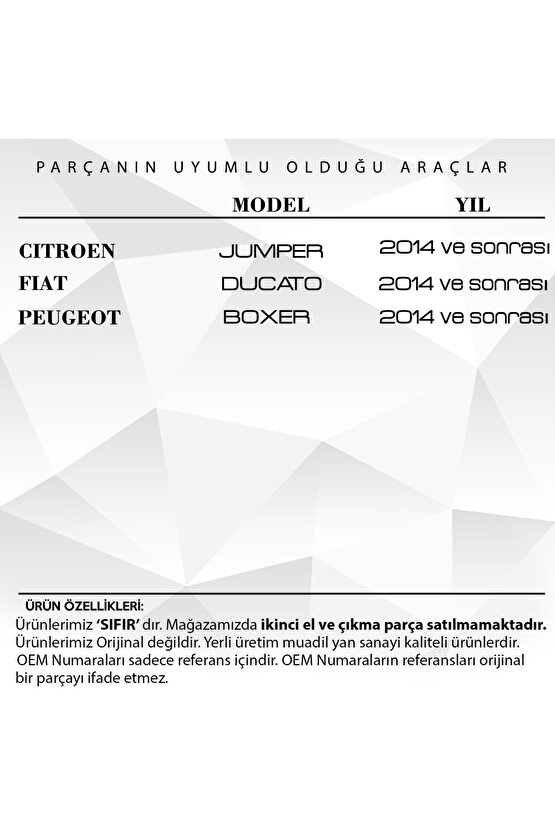 PARÇANIN UYUMLU OLDUĞU ARAÇLAR

| | MODEL | YIL |
|---|---|---|
| CITROEN | JUMPER | 2014 ve sonrası |
| FIAT | DUCATO | 2014 ve sonrası |
| PEUGEOT | BOXER | 2014 ve sonrası |

ÜRÜN ÖZELLİKLERİ:
Ürünlerimiz 'SIFIR' dır. Mağazamızda ikinci el ve çıkma parça satılmamaktadır.
Ürünlerimiz Orijinal değildir. Yerli üretim muadil yan sanayi kaliteli ürünlerdir.
OEM Numaraları sadece referans içindir. OEM Numaraların referansları orijinal bir parçayı ifade etmez.